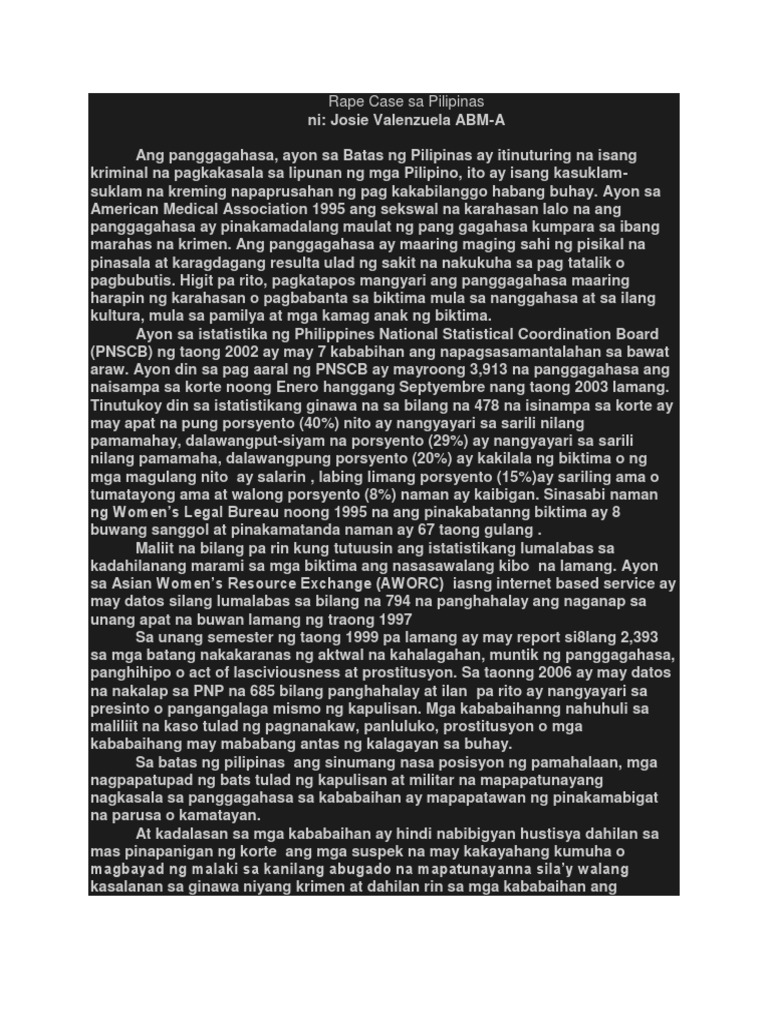 Rape Case sa Pilipinas
ni: Josie Valenzuela ABM-A

Ang panggagahasa, ayon sa Batas ng Pilipinas ay itinuturing na isang kriminal na pagkakasala sa lipunan ng mga Pilipino, ito ay isang kasuklam-suklam na kreming napaprusahan ng pag kakabilanggo habang buhay. Ayon sa American Medical Association 1995 ang sekswal na karahasan lalo na ang panggagahasa ay pinakamadalang maulat ng pang gagahasa kumpara sa ibang marahas na krimen. Ang panggagahasa ay maaring maging sahi ng pisikal na pinasala at karagdagang resulta ulad ng sakit na nakukuha sa pag tatalik o pagbubutis. Higit pa rito, pagkatapos mangyari ang panggagahasa maaring harapin ng karahasan o pagbabanta sa biktima mula sa nanggahasa at sa ilang kultura, mula sa pamilya at mga kamag anak ng biktima.

Ayon sa istatistika ng Philippines National Statistical Coordination Board (PNSCB) ng taong 2002 ay may 7 kababihan ang napagsasamantalahan sa bawat araw. Ayon din sa pag aaral ng PNSCB ay mayroong 3,913 na panggagahasa ang naisampa sa korte noong Enero hanggang Septyembre nang taong 2003 lamang. Tinutukoy din sa istatistikang ginawa na sa bilang na 478 na isinampa sa korte ay may apat na pung porsyento (40%) nito ay nangyayari sa sarili nilang pamamahay, dalawangput-siyam na porsyento (29%) ay nangyayari sa sarili nilang pamamaha, dalawangpung porsyento (20%) ay kakilala ng biktima o ng mga magulang nito ay salarin , labing limang porsyento (15%)ay sariling ama o tumatayong ama at walong porsyento (8%) naman ay kaibigan. Sinasabi naman ng Women's Legal Bureau noong 1995 na ang pinakabatanng biktima ay 8 buwang sanggol at pinakamatanda naman ay 67 taong gulang .

Maliit na bilang pa rin kung tutuusin ang istatistikang lumalabas sa kadahilanang marami sa mga biktima ang nasasawalang kibo na lamang. Ayon sa Asian Women's Resource Exchange (AWORC) iasng internet based service ay may datos silang lumalabas sa bilang na 794 na panghahalay ang naganap sa unang apat na buwan lamang ng traong 1997

Sa unang semester ng taong 1999 pa lamang ay may report si8lang 2,393 sa mga batang nakakaranas ng aktwal na kahalagahan, muntik ng panggagahasa, panghihipo o act of lasciviousness at prostitusyon. Sa taonng 2006 ay may datos na nakalap sa PNP na 685 bilang panghahalay at ilan pa rito ay nangyayari sa presinto o pangangalaga mismo ng kapulisan. Mga kababaihanng nahuhuli sa maliliit na kaso tulad ng pagnanakaw, panluluko, prostitusyon o mga kababaihang may mababang antas ng kalagayan sa buhay.

Sa batas ng pilipinas ang sinumang nasa posisyon ng pamahalaan, mga nagpapatupad ng bats tulad ng kapulisan at militar na mapapatunayang nagkasala sa panggagahasa sa kababaihan ay mapapatawan ng pinakamabigat na parusa o kamatayan.

At kadalasan sa mga kababaihan ay hindi nabibigyan hustisya dahilan sa mas pinapanigan ng korte ang mga suspek na may kakayahang kumuha o magbayad ng malaki sa kanilang abugado na mapatunayanna sila'y walang kasalanan sa ginawa niyang krimen at dahilan rin sa mga kababaihan ang